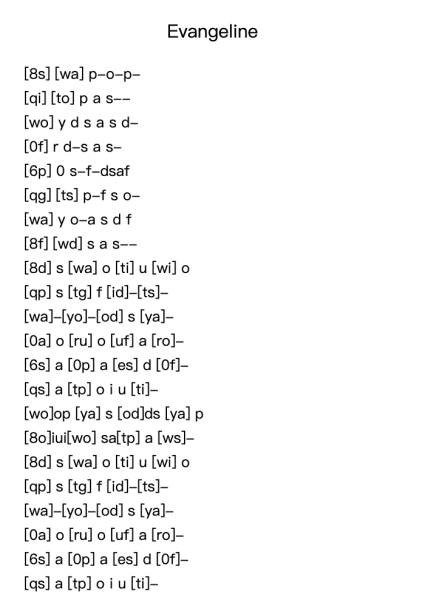 Evangeline

[8s] [wa] p–o–p–
[qi] [to] p a s––
[wo] y d s a s d–
[0f] r d–s a s–
[6p] 0 s–f–dsaf
[qg] [ts] p–f s o–
[wa] y o–a s d f
[8f] [wd] s a s––
[8d] s [wa] o [ti] u [wi] o
[qp] s [tg] f [id]–[ts]–
[wa]–[yo]–[od] s [ya]–
[0a] o [ru] o [uf] a [ro]–
[6s] a [0p] a [es] d [0f]–
[qs] a [tp] o i u [ti]–
[wo]op [ya] s [od]ds [ya] p
[8o]iui[wo] sa[tp] a [ws]–
[8d] s [wa] o [ti] u [wi] o
[qp] s [tg] f [id]–[ts]–
[wa]–[yo]–[od] s [ya]–
[0a] o [ru] o [uf] a [ro]–
[6s] a [0p] a [es] d [0f]–
[qs] a [tp] o i u [ti]–